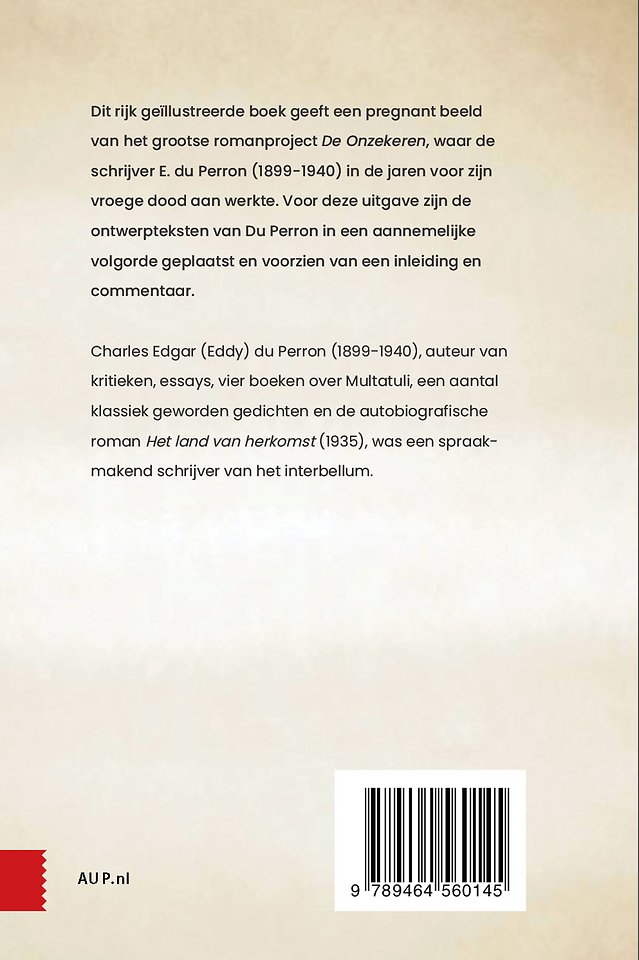 Dit rijk geïllustreerde boek geeft een pregnant beeld van het grootse romanproject De Onzekeren, waar de schrijver E. du Perron (1899-1940) in de jaren voor zijn vroege dood aan werkte. Voor deze uitgave zijn de ontwerpteksten van Du Perron in een aannemelijke volgorde geplaatst en voorzien van een inleiding en commentaar.

Charles Edgar (Eddy) du Perron (1899-1940), auteur van kritieken, essays, vier boeken over Multatuli, een aantal klassiek geworden gedichten en de autobiografische roman Het land van herkomst (1935), was een spraakmakend schrijver van het interbellum.

AUP.nl

9 789464 560145